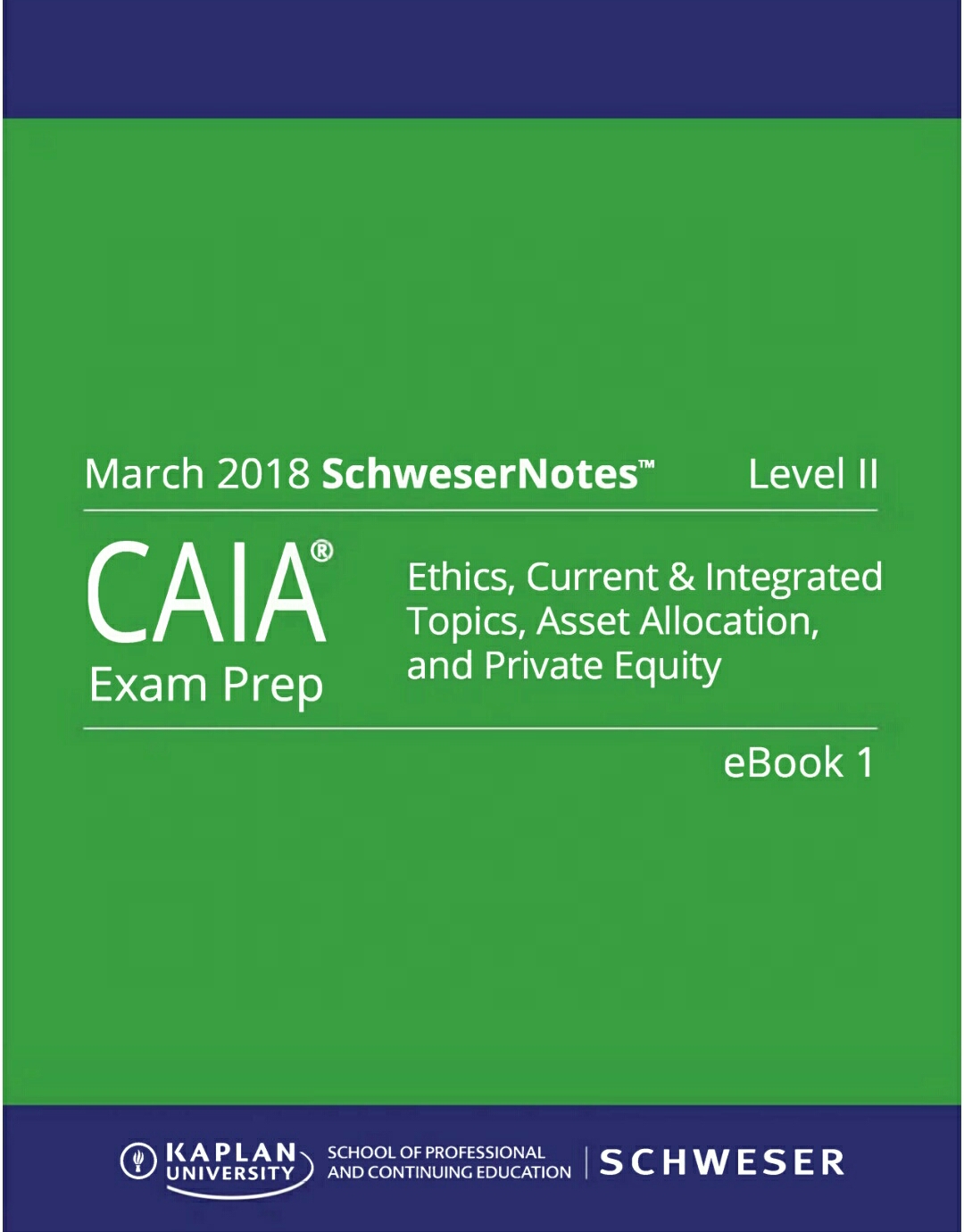 March 2018 SchweserNotes™ Level II

CAIA®
Exam Prep

Ethics, Current & Integrated Topics, Asset Allocation, and Private Equity

eBook 1

KAPLAN
UNIVERSITY

SCHOOL OF PROFESSIONAL
AND CONTINUING EDUCATION

SCHWESER